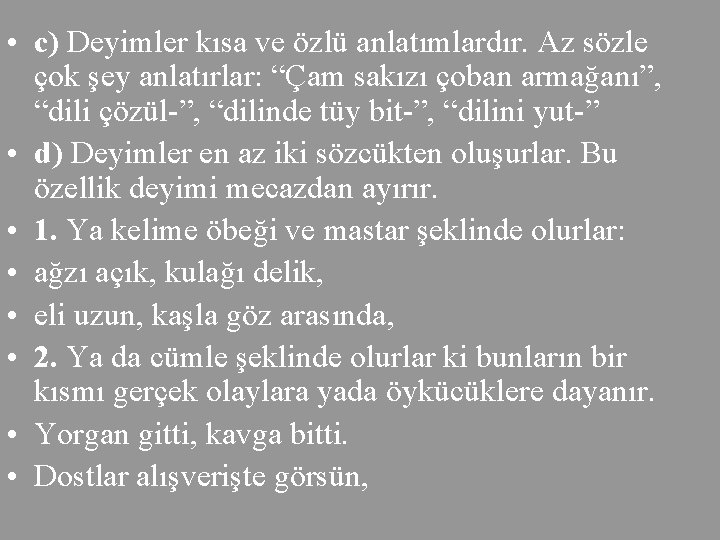 • c) Deyimler kısa ve özlü anlatımlardır. Az sözle çok şey anlatırlar: “Çam sakızı çoban armağanı”, “dili çözül-”, “dilinde tüy bit-”, “dilini yut-”
• d) Deyimler en az iki sözcükten oluşurlar. Bu özellik deyimi mecazdan ayırır.
• 1. Ya kelime öbeği ve mastar şeklinde olurlar:
• ağzı açık, kulağı delik,
• eli uzun, kaşla göz arasında,
• 2. Ya da cümle şeklinde olurlar ki bunların bir kısmı gerçek olaylara yada öykücüklere dayanır.
• Yorgan gitti, kavga bitti.
• Dostlar alışverişte görsün,